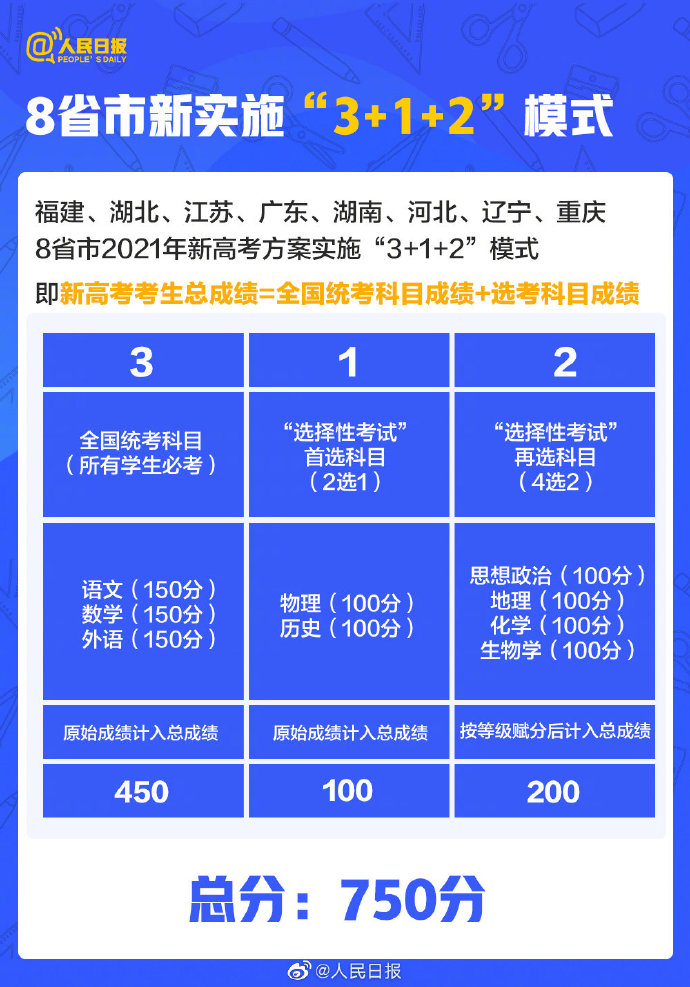 @人民日报
PEOPLE'S DAILY

8省市新实施“3+1+2”模式

福建、湖北、江苏、广东、湖南、河北、辽宁、重庆 8省市2021年新高考方案实施“3+1+2”模式

即新高考考生总成绩=全国统考科目成绩+选考科目成绩

| 3 | 1 | 2 |
|---|---|---|
| 全国统考科目（所有学生必考） | “选择性考试”首选科目（2选1） | “选择性考试”再选科目（4选2） |
| 语文（150分）数学（150分）外语（150分） | 物理（100分）历史（100分） | 思想政治（100分）地理（100分）化学（100分）生物学（100分） |
| 原始成绩计入总成绩 | 原始成绩计入总成绩 | 按等级赋分后计入总成绩 |
| 450 | 100 | 200 |

总分：750分

@人民日报